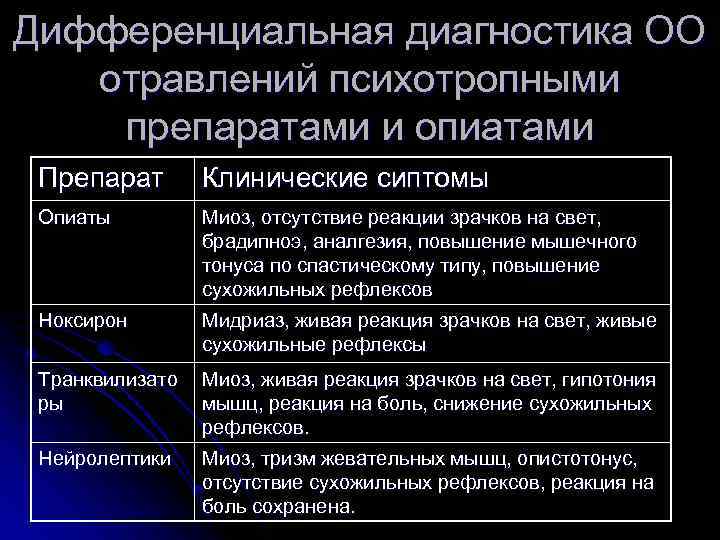 Дифференциальная диагностика ОО отравлений психотропными препаратами и опиатами

| Препарат | Клинические сиптомы |
|---|---|
| Опиаты | Миоз, отсутствие реакции зрачков на свет, брадипноэ, аналгезия, повышение мышечного тонуса по спастическому типу, повышение сухожильных рефлексов |
| Ноксирон | Мидриаз, живая реакция зрачков на свет, живые сухожильные рефлексы |
| Транквилизаторы | Миоз, живая реакция зрачков на свет, гипотония мышц, реакция на боль, снижение сухожильных рефлексов. |
| Нейролептики | Миоз, тризм жевательных мышц, опистотонус, отсутствие сухожильных рефлексов, реакция на боль сохранена. |